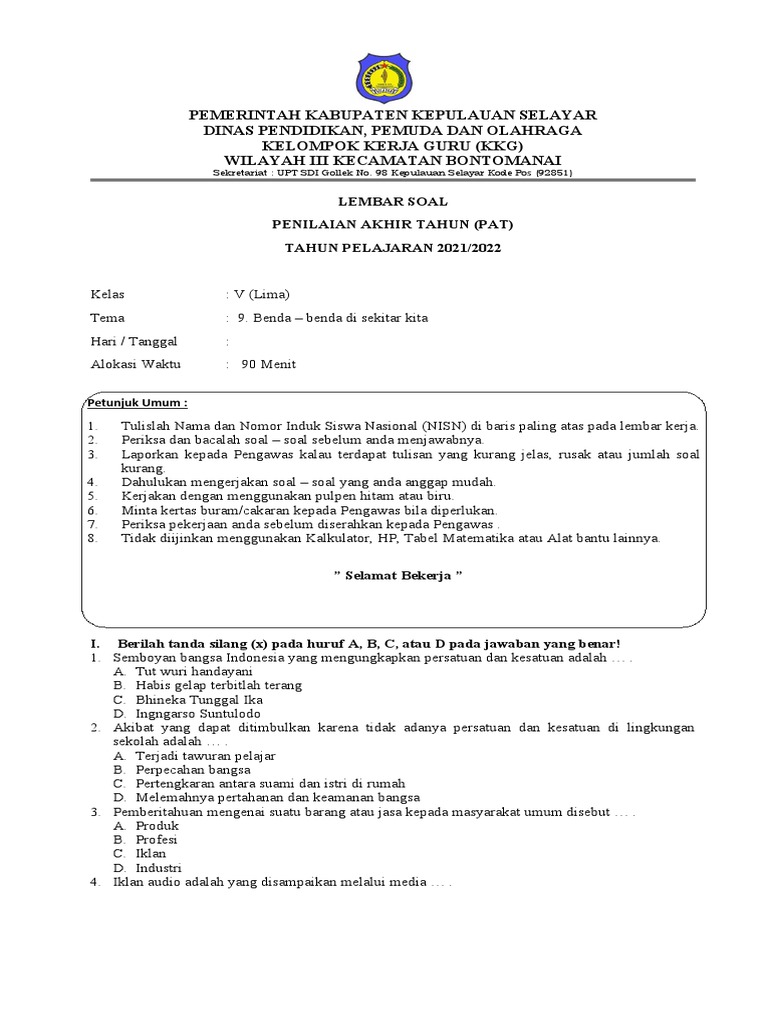 PEMERINTAH KABUPATEN KEPULAUAN SELAYAR
DINAS PENDIDIKAN, PEMUDA DAN OLAHRAGA
KELOMPOK KERJA GURU (KKG)
WILAYAH III KECAMATAN BONTOMANAI
Sekretariat : UPT SDI Gollek No. 98 Kepulauan Selayar Kode Pos (92851)

LEMBAR SOAL
PENILAIAN AKHIR TAHUN (PAT)
TAHUN PELAJARAN 2021/2022

Kelas : V (Lima)
Tema : 9. Benda – benda di sekitar kita
Hari / Tanggal :
Alokasi Waktu : 90 Menit

Petunjuk Umum :
1. Tulislah Nama dan Nomor Induk Siswa Nasional (NISN) di baris paling atas pada lembar kerja.
2. Periksa dan bacalah soal – soal sebelum anda menjawabnya.
3. Laporkan kepada Pengawas kalau terdapat tulisan yang kurang jelas, rusak atau jumlah soal kurang.
4. Dahulukan mengerjakan soal – soal yang anda anggap mudah.
5. Kerjakan dengan menggunakan pulpen hitam atau biru.
6. Minta kertas buram/cakaran kepada Pengawas bila diperlukan.
7. Periksa pekerjaan anda sebelum diserahkan kepada Pengawas .
8. Tidak diijinkan menggunakan Kalkulator, HP, Tabel Matematika atau Alat bantu lainnya.

" Selamat Bekerja "

I. Berilah tanda silang (x) pada huruf A, B, C, atau D pada jawaban yang benar!
1. Semboyan bangsa Indonesia yang mengungkapkan persatuan dan kesatuan adalah … .
A. Tut wuri handayani
B. Habis gelap terbitlah terang
C. Bhineka Tunggal Ika
D. Ingngarso Suntulodo
2. Akibat yang dapat ditimbulkan karena tidak adanya persatuan dan kesatuan di lingkungan sekolah adalah … .
A. Terjadi tawuran pelajar
B. Perpecahan bangsa
C. Pertengkaran antara suami dan istri di rumah
D. Melemahnya pertahanan dan keamanan bangsa
3. Pemberitahuan mengenai suatu barang atau jasa kepada masyarakat umum disebut … .
A. Produk
B. Profesi
C. Iklan
D. Industri
4. Iklan audio adalah yang disampaikan melalui media … .